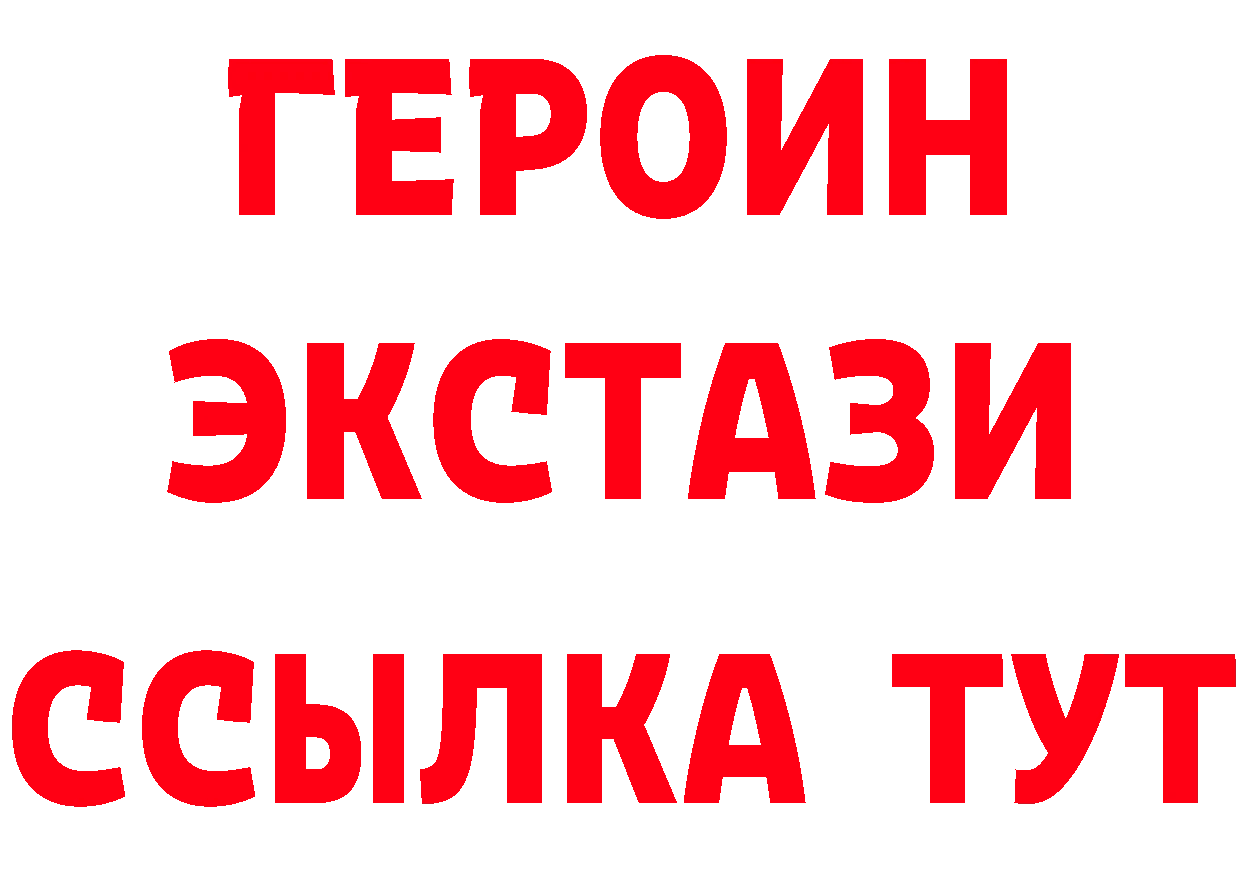 ГЕРОИН
ЭКСТАЗИ
ССЫЛКА ТУТ